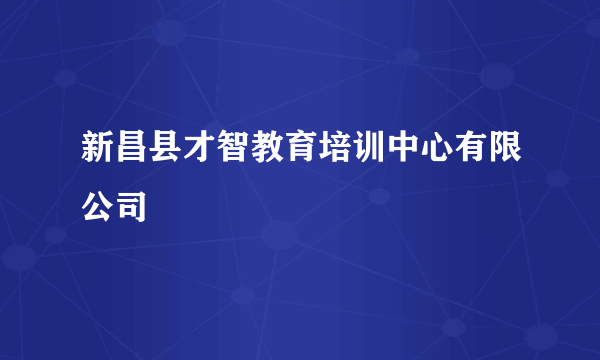 新昌县才智教育培训中心有限公司